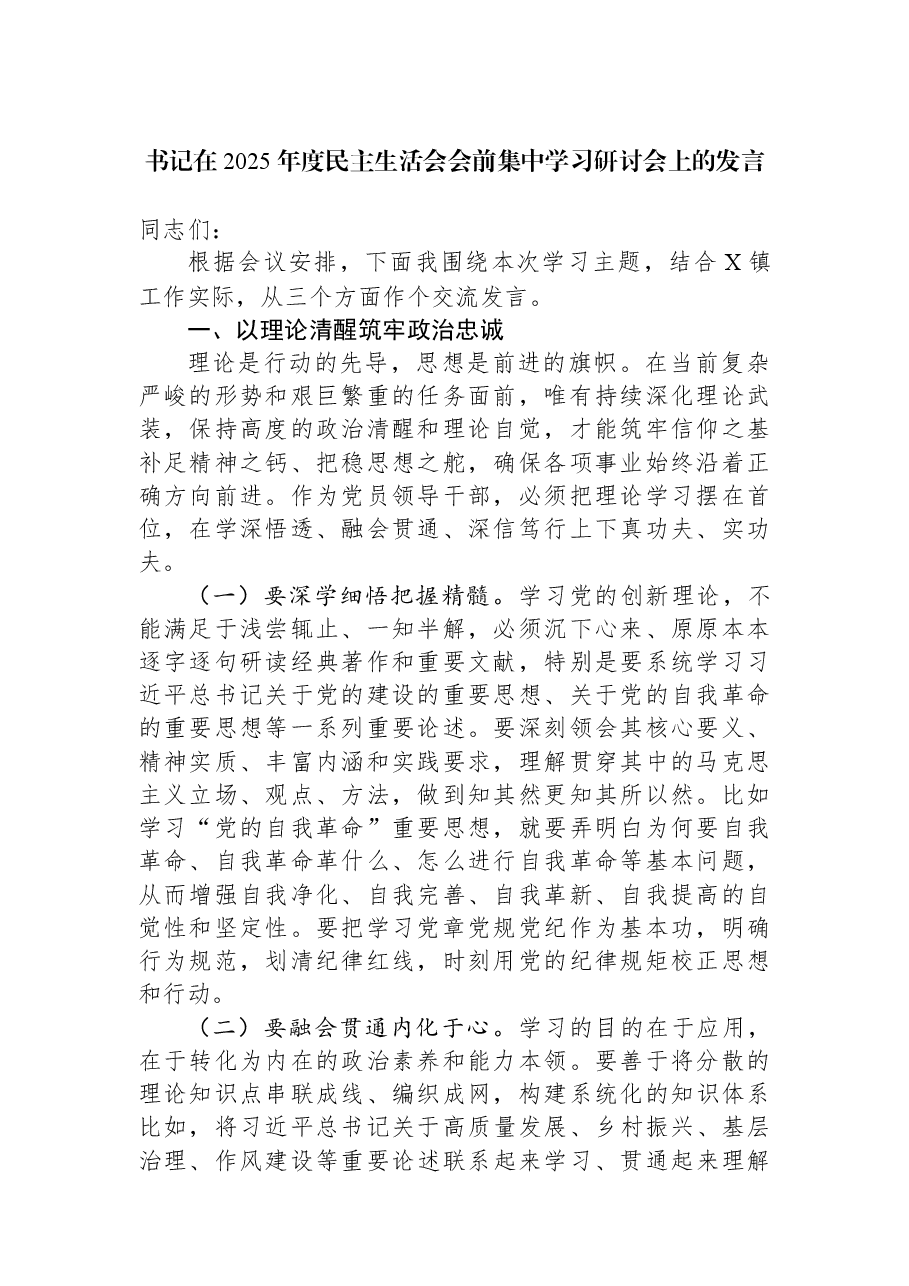 书记在2025年度民主生活会会前集中学习研讨会上的发言

同志们：

根据会议安排，下面我围绕本次学习主题，结合X镇工作实际，从三个方面作个交流发言。

一、以理论清醒筑牢政治忠诚

理论是行动的先导，思想是前进的旗帜。在当前复杂严峻的形势和艰巨繁重的任务面前，唯有持续深化理论武装，保持高度的政治清醒和理论自觉，才能筑牢信仰之基补足精神之钙、把稳思想之舵，确保各项事业始终沿着正确方向前进。作为党员领导干部，必须把理论学习摆在首位，在学深悟透、融会贯通、深信笃行上下真功夫、实功夫。

（一）要深学细悟把握精髓。学习党的创新理论，不能满足于浅尝辄止、一知半解，必须沉下心来、原原本本逐字逐句研读经典著作和重要文献，特别是要系统学习习近平总书记关于党的建设的重要思想、关于党的自我革命的重要思想等一系列重要论述。要深刻领会其核心要义、精神实质、丰富内涵和实践要求，理解贯穿其中的马克思主义立场、观点、方法，做到知其然更知其所以然。比如学习“党的自我革命”重要思想，就要弄明白为何要自我革命、自我革命革什么、怎么进行自我革命等基本问题，从而增强自我净化、自我完善、自我革新、自我提高的自觉性和坚定性。要把学习党章党规党纪作为基本功，明确行为规范，划清纪律红线，时刻用党的纪律规矩校正思想和行动。

（二）要融会贯通内化于心。学习的目的在于应用，在于转化为内在的政治素养和能力本领。要善于将分散的理论知识点串联成线、编织成网，构建系统化的知识体系比如，将习近平总书记关于高质量发展、乡村振兴、基层治理、作风建设等重要论述联系起来学习、贯通起来理解